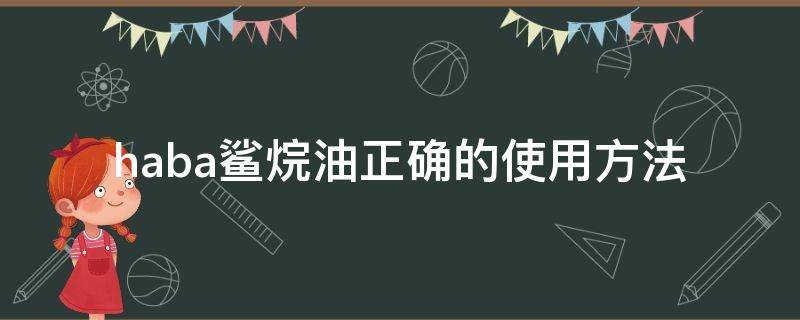 haba鲨烷油正确的使用方法